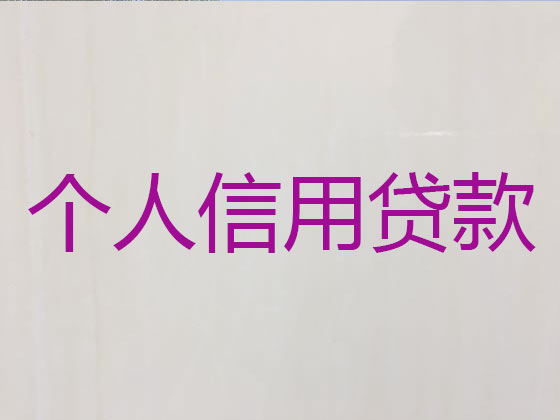 个人信用贷款